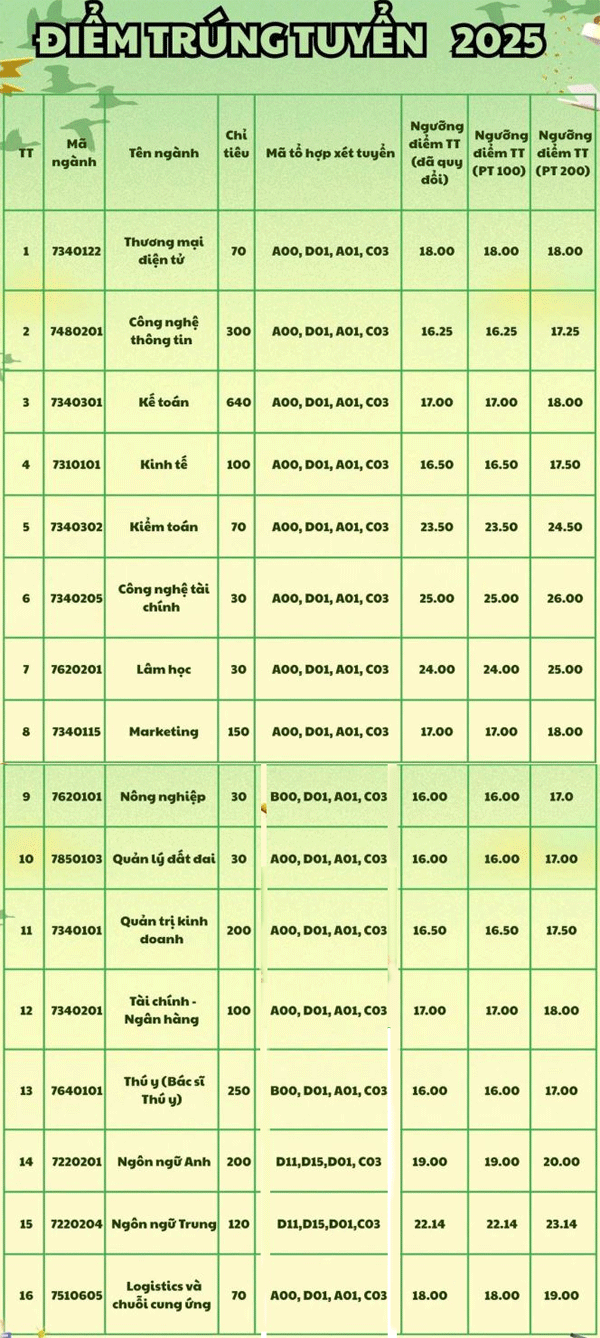 ĐIỂM TRÚNG TUYỂN 2025

| TT | Mã ngành | Tên ngành | Chỉ tiêu | Mã tổ hợp xét tuyển | Ngưỡng điểm TT (đã quy đổi) | Ngưỡng điểm TT (PT 100) | Ngưỡng điểm TT (PT 200) |
|---|---|---|---|---|---|---|---|
| 1 | 7340122 | Thương mại điện tử | 70 | A00, D01, A01, C03 | 18.00 | 18.00 | 18.00 |
| 2 | 7480201 | Công nghệ thông tin | 300 | A00, D01, A01, C03 | 16.25 | 16.25 | 17.25 |
| 3 | 7340301 | Kế toán | 640 | A00, D01, A01, C03 | 17.00 | 17.00 | 18.00 |
| 4 | 7310101 | Kinh tế | 100 | A00, D01, A01, C03 | 16.50 | 16.50 | 17.50 |
| 5 | 7340302 | Kiểm toán | 70 | A00, D01, A01, C03 | 23.50 | 23.50 | 24.50 |
| 6 | 7340205 | Công nghệ tài chính | 30 | A00, D01, A01, C03 | 25.00 | 25.00 | 26.00 |
| 7 | 7620201 | Lâm học | 30 | A00, D01, A01, C03 | 24.00 | 24.00 | 25.00 |
| 8 | 7340115 | Marketing | 150 | A00, D01, A01, C03 | 17.00 | 17.00 | 18.00 |
| 9 | 7620101 | Nông nghiệp | 30 | B00, D01, A01, C03 | 16.00 | 16.00 | 17.0 |
| 10 | 7850103 | Quản lý đất đai | 30 | A00, D01, A01, C03 | 16.00 | 16.00 | 17.00 |
| 11 | 7340101 | Quản trị kinh doanh | 200 | A00, D01, A01, C03 | 16.50 | 16.50 | 17.50 |
| 12 | 7340201 | Tài chính - Ngân hàng | 100 | A00, D01, A01, C03 | 17.00 | 17.00 | 18.00 |
| 13 | 7640101 | Thú y (Bác sĩ Thú y) | 250 | B00, D01, A01, C03 | 16.00 | 16.00 | 17.00 |
| 14 | 7220201 | Ngôn ngữ Anh | 200 | D11,D15,D01, C03 | 19.00 | 19.00 | 20.00 |
| 15 | 7220204 | Ngôn ngữ Trung | 120 | D11,D15,D01,C03 | 22.14 | 22.14 | 23.14 |
| 16 | 7510605 | Logistics và chuỗi cung ứng | 70 | A00, D01, A01, C03 | 18.00 | 18.00 | 19.00 |